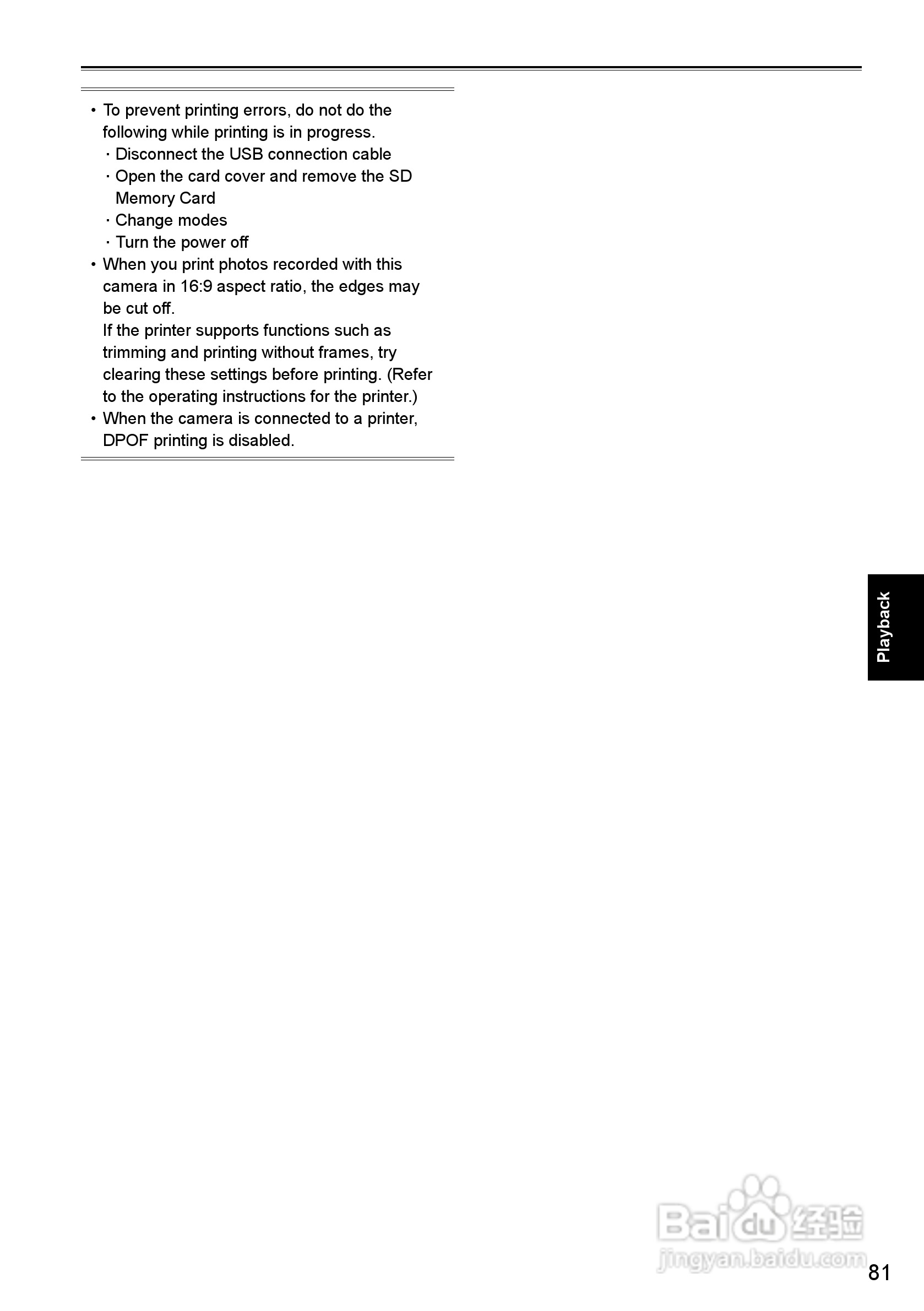 • To prevent printing errors, do not do the following while printing is in progress.
· Disconnect the USB connection cable
· Open the card cover and remove the SD Memory Card
· Change modes
· Turn the power off
• When you print photos recorded with this camera in 16:9 aspect ratio, the edges may be cut off.
If the printer supports functions such as trimming and printing without frames, try clearing these settings before printing. (Refer to the operating instructions for the printer.)
• When the camera is connected to a printer, DPOF printing is disabled.

Playback

Baidu经验
jingyan.baidu.com

81